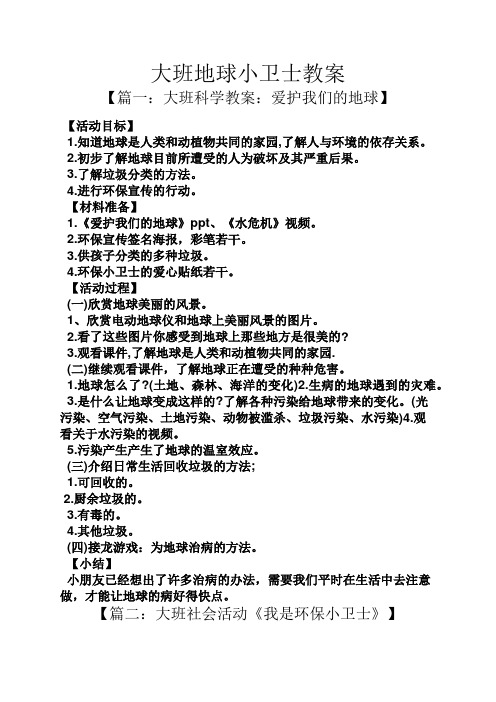 大班地球小卫士教案

【篇一：大班科学教案：爱护我们的地球】

【活动目标】
1.知道地球是人类和动植物共同的家园,了解人与环境的依存关系。
2.初步了解地球目前所遭受的人为破坏及其严重后果。
3.了解垃圾分类的方法。
4.进行环保宣传的行动。
【材料准备】
1.《爱护我们的地球》ppt、《水危机》视频。
2.环保宣传签名海报，彩笔若干。
3.供孩子分类的多种垃圾。
4.环保小卫士的爱心贴纸若干。
【活动过程】
(一)欣赏地球美丽的风景。
1、欣赏电动地球仪和地球上美丽风景的图片。
2.看了这些图片你感受到地球上那些地方是很美的?
3.观看课件,了解地球是人类和动植物共同的家园.
(二)继续观看课件，了解地球正在遭受的种种危害。
1.地球怎么了?(土地、森林、海洋的变化)2.生病的地球遇到的灾难。
3.是什么让地球变成这样的?了解各种污染给地球带来的变化。(光污染、空气污染、土地污染、动物被滥杀、垃圾污染、水污染)4.观看关于水污染的视频。
5.污染产生产生了地球的温室效应。
(三)介绍日常生活回收垃圾的方法;
1.可回收的。
2.厨余垃圾的。
3.有毒的。
4.其他垃圾。
(四)接龙游戏：为地球治病的方法。
【小结】
小朋友已经想出了许多治病的办法，需要我们平时在生活中去注意做，才能让地球的病好得快点。

【篇二：大班社会活动《我是环保小卫士》】